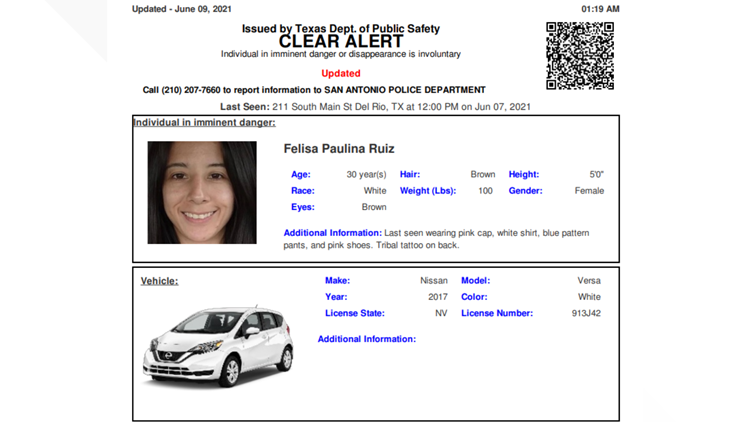 Updated - June 09, 2021

01:19 AM

Issued by Texas Dept. of Public Safety
CLEAR ALERT
Individual in imminent danger or disappearance is involuntary

Updated

Call (210) 207-7660 to report information to SAN ANTONIO POLICE DEPARTMENT

Last Seen: 211 South Main St Del Rio, TX at 12:00 PM on Jun 07, 2021

Individual in imminent danger:

Felisa Paulina Ruiz

Age: 30 year(s)
Hair: Brown
Height: 5'0"
Race: White
Weight (Lbs): 100
Gender: Female
Eyes: Brown

Additional Information: Last seen wearing pink cap, white shirt, blue pattern pants, and pink shoes. Tribal tattoo on back.

Vehicle:

Make: Nissan
Model: Versa
Year: 2017
Color: White
License State: NV
License Number: 913J42

Additional Information: